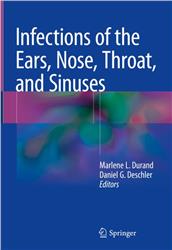 Infections of the Ears, Nose, Throat, and Sinuses

Marlene L. Durand
Daniel G. Deschler
Editors

Springer